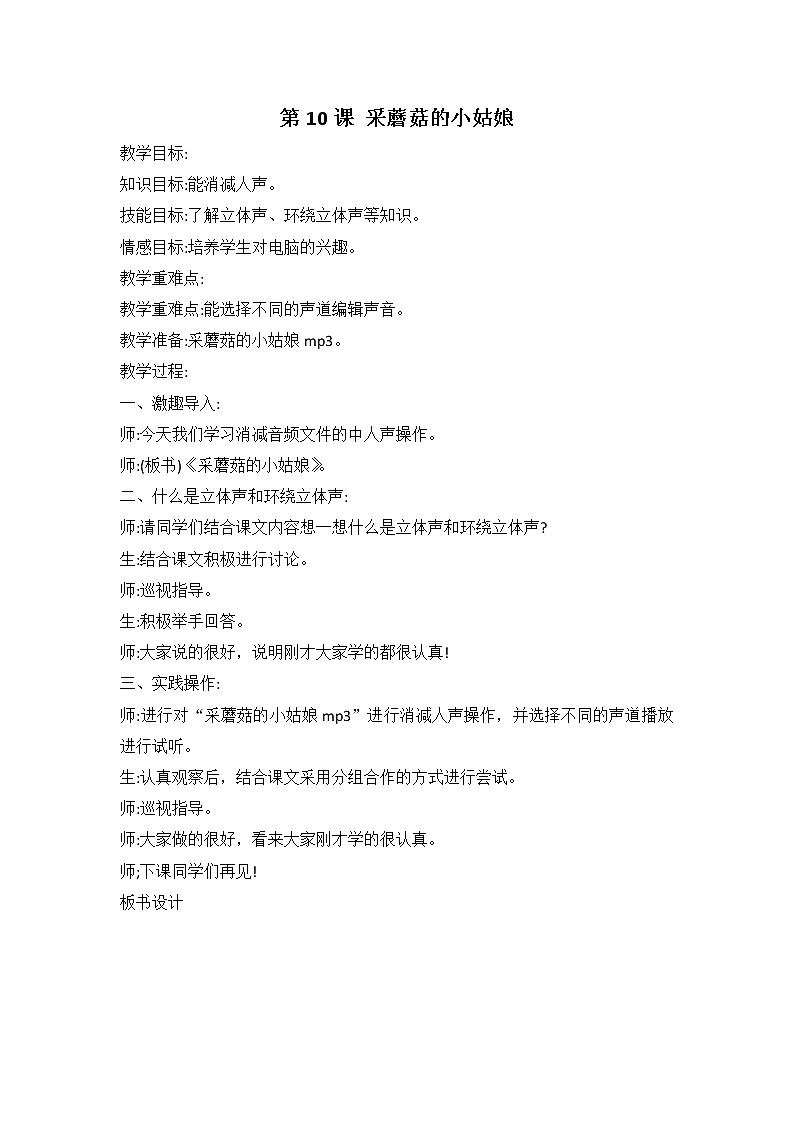 第 10 课 采蘑菇的小姑娘

教学目标:

知识目标:能消减人声。

技能目标:了解立体声、环绕立体声等知识。

情感目标:培养学生对电脑的兴趣。

教学重难点:

教学重难点:能选择不同的声道编辑声音。

教学准备:采蘑菇的小姑娘 mp3。

教学过程:

一、激趣导入:

师:今天我们学习消减音频文件的中人声操作。

师:(板书)《采蘑菇的小姑娘》

二、什么是立体声和环绕立体声:

师:请同学们结合课文内容想一想什么是立体声和环绕立体声?

生:结合课文积极进行讨论。

师:巡视指导。

生:积极举手回答。

师:大家说的很好，说明刚才大家学的都很认真!

三、实践操作:

师:进行对“采蘑菇的小姑娘 mp3”进行消减人声操作，并选择不同的声道播放进行试听。

生:认真观察后，结合课文采用分组合作的方式进行尝试。

师:巡视指导。

师:大家做的很好，看来大家刚才学的很认真。

师;下课同学们再见!

板书设计